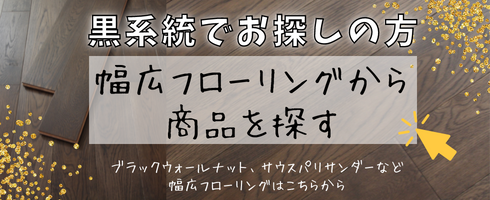 黒系統でお探しの方

幅広フローリングから商品を探す

ブラックウォールナット、サウスパリサンダーなど
幅広フローリングはこちらから